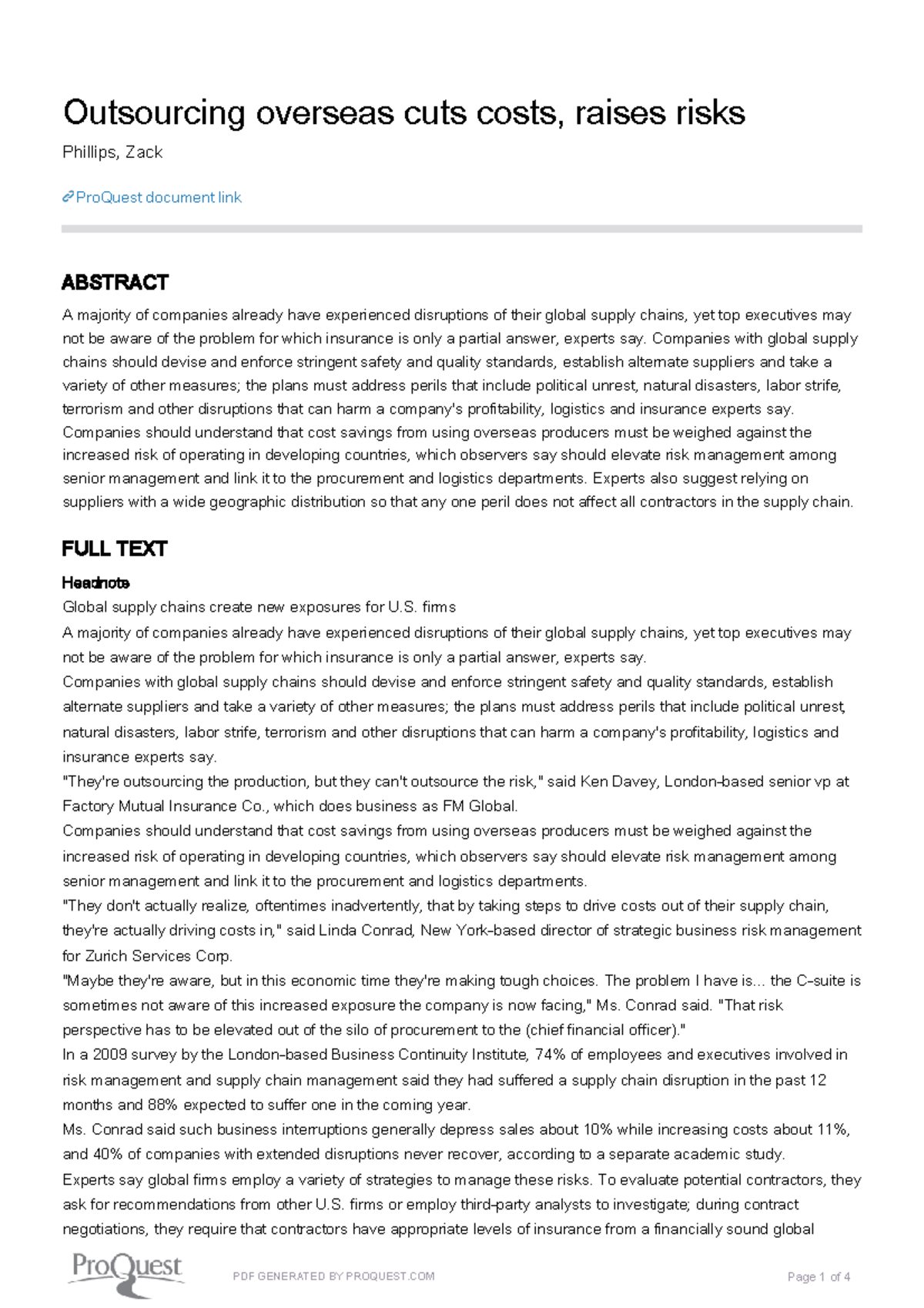 Outsourcing overseas cuts costs, raises risks

Phillips, Zack

ProQuest document link

ABSTRACT

A majority of companies already have experienced disruptions of their global supply chains, yet top executives may not be aware of the problem for which insurance is only a partial answer, experts say. Companies with global supply chains should devise and enforce stringent safety and quality standards, establish alternate suppliers and take a variety of other measures; the plans must address perils that include political unrest, natural disasters, labor strife, terrorism and other disruptions that can harm a company's profitability, logistics and insurance experts say. Companies should understand that cost savings from using overseas producers must be weighed against the increased risk of operating in developing countries, which observers say should elevate risk management among senior management and link it to the procurement and logistics departments. Experts also suggest relying on suppliers with a wide geographic distribution so that any one peril does not affect all contractors in the supply chain.

FULL TEXT

Headnote

Global supply chains create new exposures for U.S. firms

A majority of companies already have experienced disruptions of their global supply chains, yet top executives may not be aware of the problem for which insurance is only a partial answer, experts say.

Companies with global supply chains should devise and enforce stringent safety and quality standards, establish alternate suppliers and take a variety of other measures; the plans must address perils that include political unrest, natural disasters, labor strife, terrorism and other disruptions that can harm a company's profitability, logistics and insurance experts say.

"They're outsourcing the production, but they can't outsource the risk," said Ken Davey, London-based senior vp at Factory Mutual Insurance Co., which does business as FM Global.

Companies should understand that cost savings from using overseas producers must be weighed against the increased risk of operating in developing countries, which observers say should elevate risk management among senior management and link it to the procurement and logistics departments.

"They don't actually realize, oftentimes inadvertently, that by taking steps to drive costs out of their supply chain, they're actually driving costs in," said Linda Conrad, New York-based director of strategic business risk management for Zurich Services Corp.

"Maybe they're aware, but in this economic time they're making tough choices. The problem I have is... the C-suite is sometimes not aware of this increased exposure the company is now facing," Ms. Conrad said. "That risk perspective has to be elevated out of the silo of procurement to the (chief financial officer)."

In a 2009 survey by the London-based Business Continuity Institute, 74% of employees and executives involved in risk management and supply chain management said they had suffered a supply chain disruption in the past 12 months and 88% expected to suffer one in the coming year.

Ms. Conrad said such business interruptions generally depress sales about 10% while increasing costs about 11%, and 40% of companies with extended disruptions never recover, according to a separate academic study.

Experts say global firms employ a variety of strategies to manage these risks. To evaluate potential contractors, they ask for recommendations from other U.S. firms or employ third-party analysts to investigate; during contract negotiations, they require that contractors have appropriate levels of insurance from a financially sound global

ProQuest

PDF GENERATED BY PROQUEST.COM

Page 1 of 4